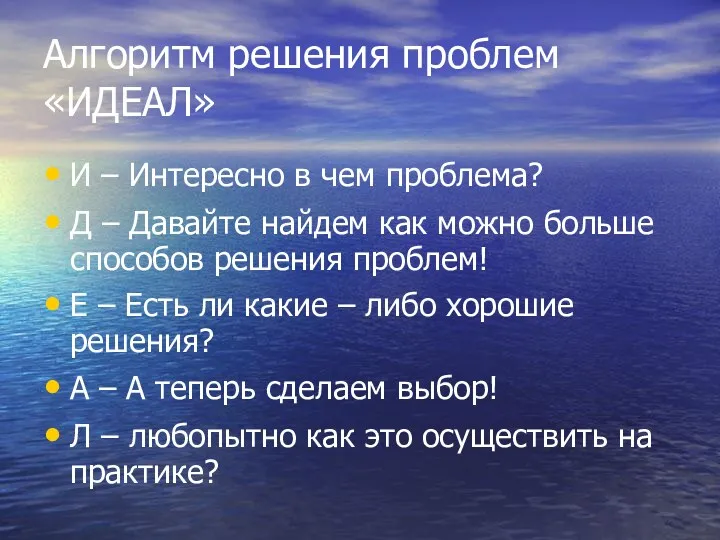 Алгоритм решения проблем «ИДЕАЛ»

• И – Интересно в чем проблема?
• Д – Давайте найдем как можно больше способов решения проблем!
• Е – Есть ли какие – либо хорошие решения?
• А – А теперь сделаем выбор!
• Л – любопытно как это осуществить на практике?